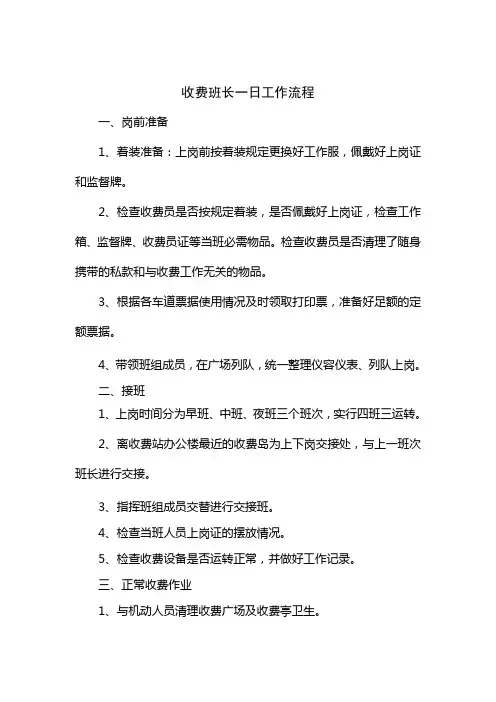 收费班长一日工作流程

一、岗前准备

1、着装准备：上岗前按着装规定更换好工作服，佩戴好上岗证和监督牌。

2、检查收费员是否按规定着装，是否佩戴好上岗证，检查工作箱、监督牌、收费员证等当班必需物品。检查收费员是否清理了随身携带的私款和与收费工作无关的物品。

3、根据各车道票据使用情况及时领取打印票，准备好足额的定额票据。

4、带领班组成员，在广场列队，统一整理仪容仪表、列队上岗。

二、接班

1、上岗时间分为早班、中班、夜班三个班次，实行四班三运转。

2、离收费站办公楼最近的收费岛为上下岗交接处，与上一班次班长进行交接。

3、指挥班组成员交替进行交接班。

4、检查当班人员上岗证的摆放情况。

5、检查收费设备是否运转正常，并做好工作记录。

三、正常收费作业

1、与机动人员清理收费广场及收费亭卫生。